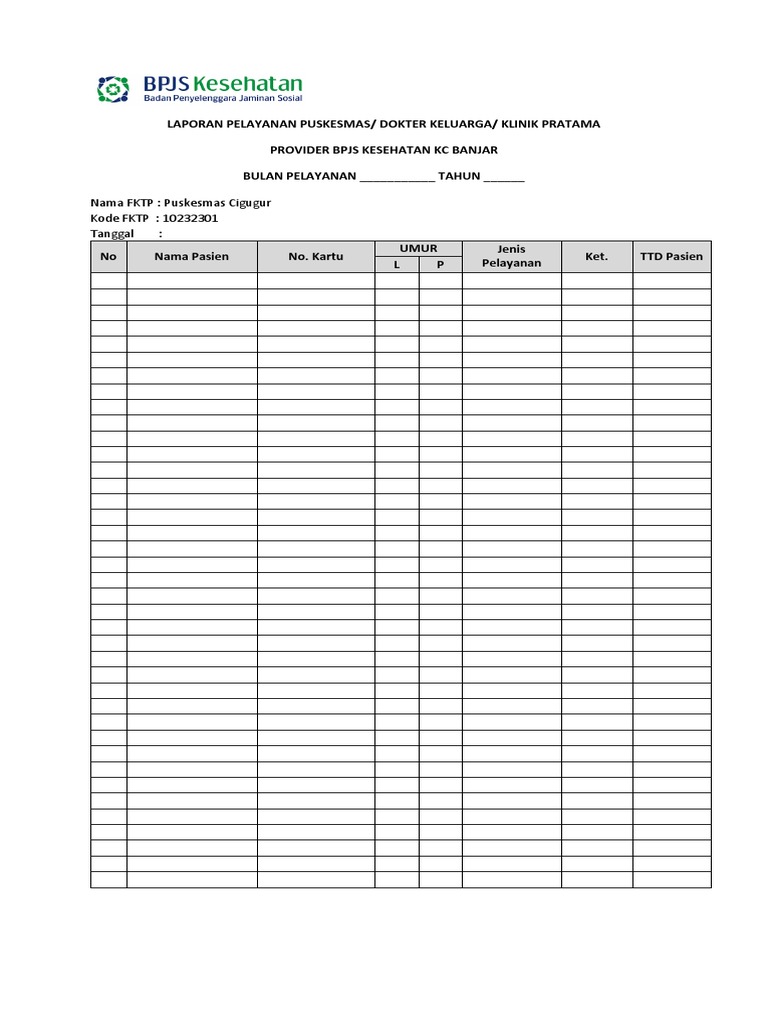 BPJS Kesehatan
Badan Penyelenggara Jaminan Sosial

LAPORAN PELAYANAN PUSKESMAS/ DOKTER KELUARGA/ KLINIK PRATAMA

PROVIDER BPJS KESEHATAN KC BANJAR

BULAN PELAYANAN ____________ TAHUN ______

Nama FKTP : Puskesmas Cigugur
Kode FKTP : 10232301
Tanggal :

| No | Nama Pasien | No. Kartu | UMUR L | UMUR P | Jenis Pelayanan | Ket. | TTD Pasien |
|---|---|---|---|---|---|---|---|
| | | | | | | | |